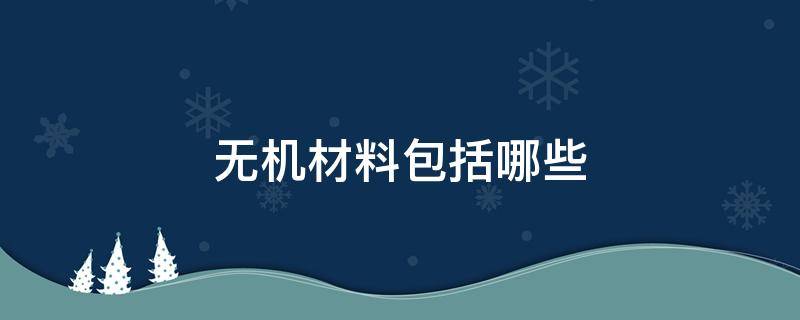 无机材料包括哪些